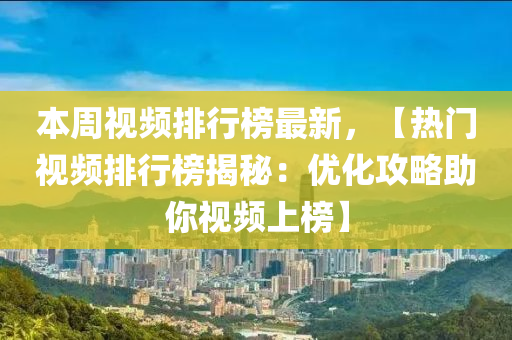 本周视频排行榜最新，【热门视频排行榜揭秘：优化攻略助你视频上榜】